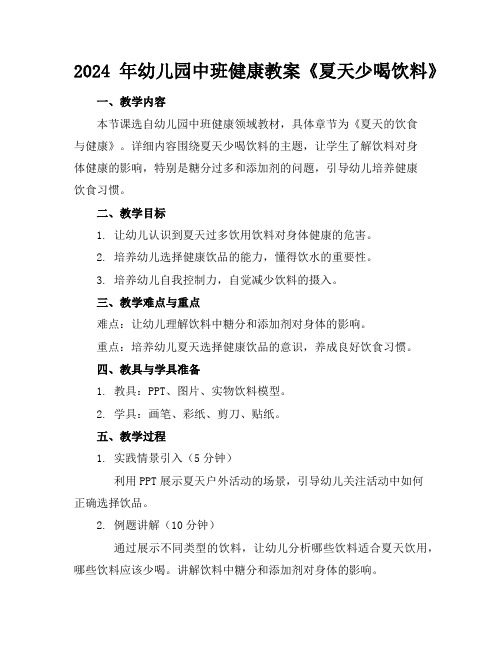 2024 年幼儿园中班健康教案《夏天少喝饮料》

一、教学内容

本节课选自幼儿园中班健康领域教材，具体章节为《夏天的饮食与健康》。详细内容围绕夏天少喝饮料的主题，让学生了解饮料对身体健康的影响，特别是糖分过多和添加剂的问题，引导幼儿培养健康饮食习惯。

二、教学目标

1. 让幼儿认识到夏天过多饮用饮料对身体健康的危害。

2. 培养幼儿选择健康饮品的能力，懂得饮水的重要性。

3. 培养幼儿自我控制力，自觉减少饮料的摄入。

三、教学难点与重点

难点：让幼儿理解饮料中糖分和添加剂对身体的影响。

重点：培养幼儿夏天选择健康饮品的意识，养成良好饮食习惯。

四、教具与学具准备

1. 教具：PPT、图片、实物饮料模型。

2. 学具：画笔、彩纸、剪刀、贴纸。

五、教学过程

1. 实践情景引入（5 分钟）

利用 PPT 展示夏天户外活动的场景，引导幼儿关注活动中如何正确选择饮品。

2. 例题讲解（10 分钟）

通过展示不同类型的饮料，让幼儿分析哪些饮料适合夏天饮用，哪些饮料应该少喝。讲解饮料中糖分和添加剂对身体的影响。